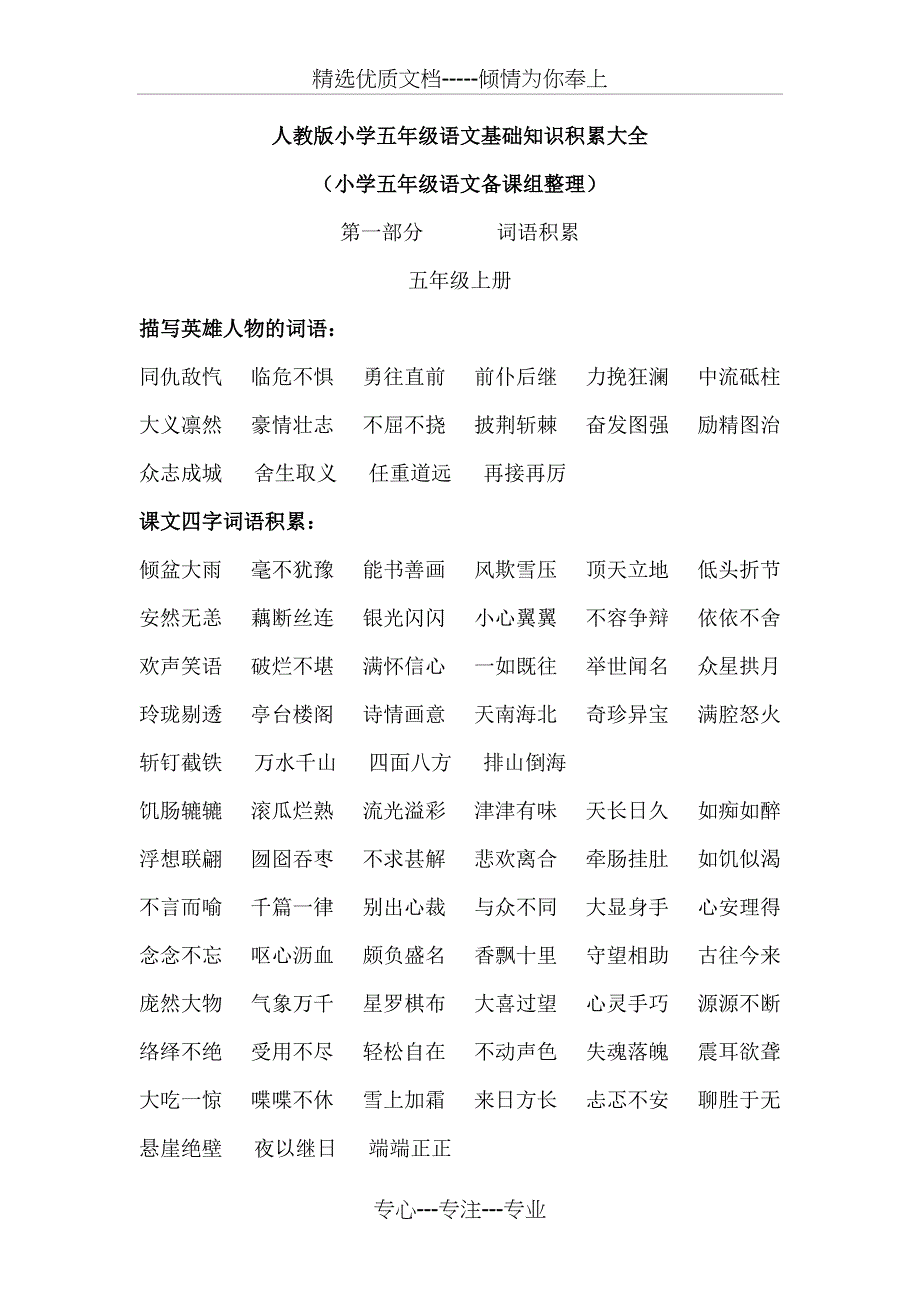 精选优质文档-----倾情为你奉上

人教版小学五年级语文基础知识积累大全

（小学五年级语文备课组整理）

第一部分　　词语积累

五年级上册

描写英雄人物的词语：

同仇敌忾　临危不惧　勇往直前　前仆后继　力挽狂澜　中流砥柱　大义凛然　豪情壮志　不屈不挠　披荆斩棘　奋发图强　励精图治　众志成城　舍生取义　任重道远　再接再厉

课文四字词语积累：

倾盆大雨　毫不犹豫　能书善画　风欺雪压　顶天立地　低头折节　安然无恙　藕断丝连　银光闪闪　小心翼翼　不容争辩　依依不舍　欢声笑语　破烂不堪　满怀信心　一如既往　举世闻名　众星拱月　玲珑剔透　亭台楼阁　诗情画意　天南海北　奇珍异宝　满腔怒火　斩钉截铁　万水千山　四面八方　排山倒海

饥肠辘辘　滚瓜烂熟　流光溢彩　津津有味　天长日久　如痴如醉　浮想联翩　囫囵吞枣　不求甚解　悲欢离合　牵肠挂肚　如饥似渴　不言而喻　千篇一律　别出心裁　与众不同　大显身手　心安理得　念念不忘　呕心沥血　颇负盛名　香飘十里　守望相助　古往今来　庞然大物　气象万千　星罗棋布　大喜过望　心灵手巧　源源不断　络绎不绝　受用不尽　轻松自在　不动声色　失魂落魄　震耳欲聋　大吃一惊　喋喋不休　雪上加霜　来日方长　忐忑不安　聊胜于无　悬崖绝壁　夜以继日　端端正正

专心---专注---专业